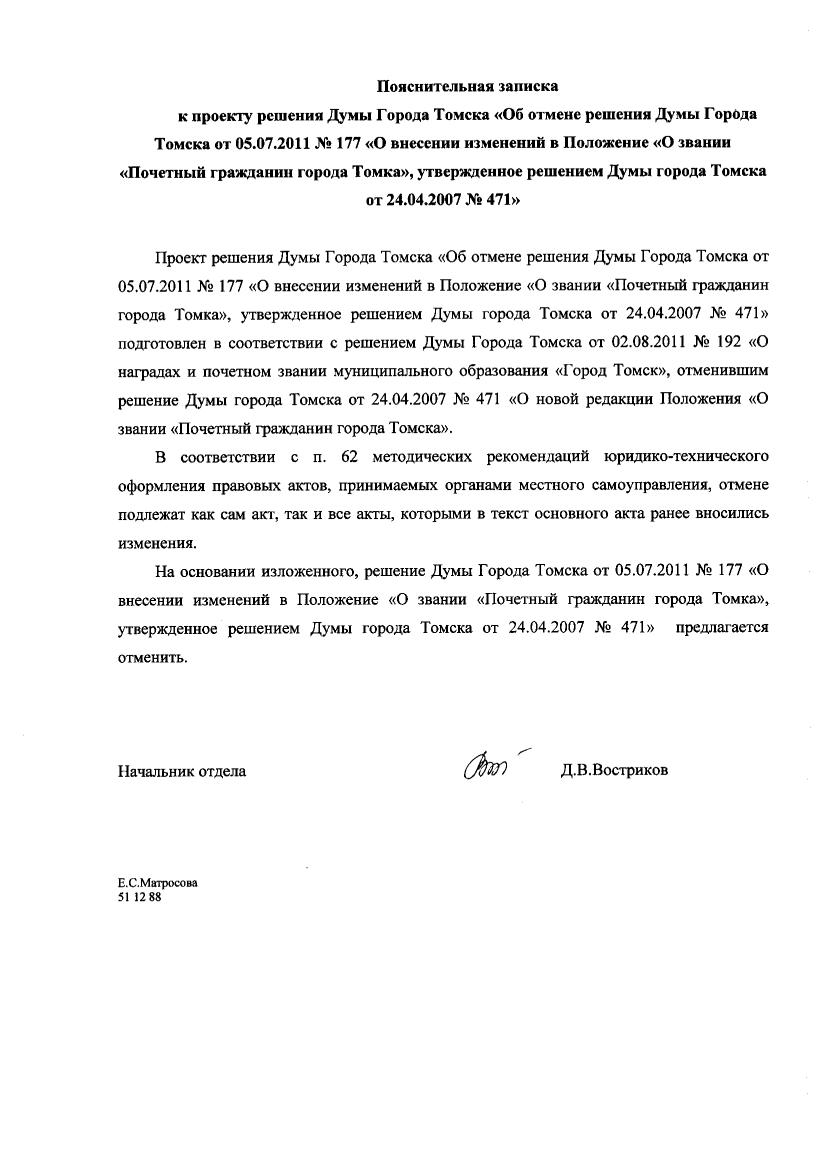 Пояснительная записка

к проекту решения Думы Города Томска «Об отмене решения Думы Города Томска от 05.07.2011 № 177 «О внесении изменений в Положение «О звании «Почетный гражданин города Томка», утвержденное решением Думы города Томска от 24.04.2007 № 471»

Проект решения Думы Города Томска «Об отмене решения Думы Города Томска от 05.07.2011 № 177 «О внесении изменений в Положение «О звании «Почетный гражданин города Томка», утвержденное решением Думы города Томска от 24.04.2007 № 471» подготовлен в соответствии с решением Думы Города Томска от 02.08.2011 № 192 «О наградах и почетном звании муниципального образования «Город Томск», отменившим решение Думы города Томска от 24.04.2007 № 471 «О новой редакции Положения «О звании «Почетный гражданин города Томска».

В соответствии с п. 62 методических рекомендаций юридико-технического оформления правовых актов, принимаемых органами местного самоуправления, отмене подлежат как сам акт, так и все акты, которыми в текст основного акта ранее вносились изменения.

На основании изложенного, решение Думы Города Томска от 05.07.2011 № 177 «О внесении изменений в Положение «О звании «Почетный гражданин города Томка», утвержденное решением Думы города Томска от 24.04.2007 № 471» предлагается отменить.

Начальник отдела Д.В.Востриков

Е.С.Матросова
51 12 88